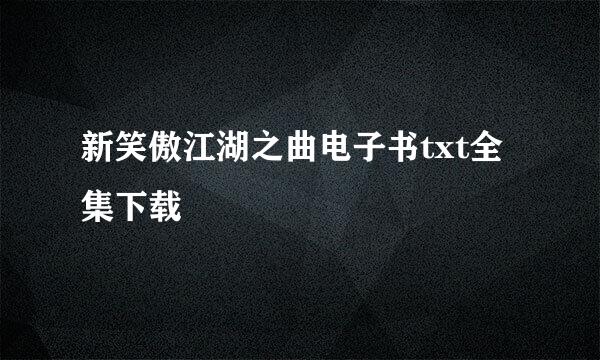 新笑傲江湖之曲电子书txt全集下载